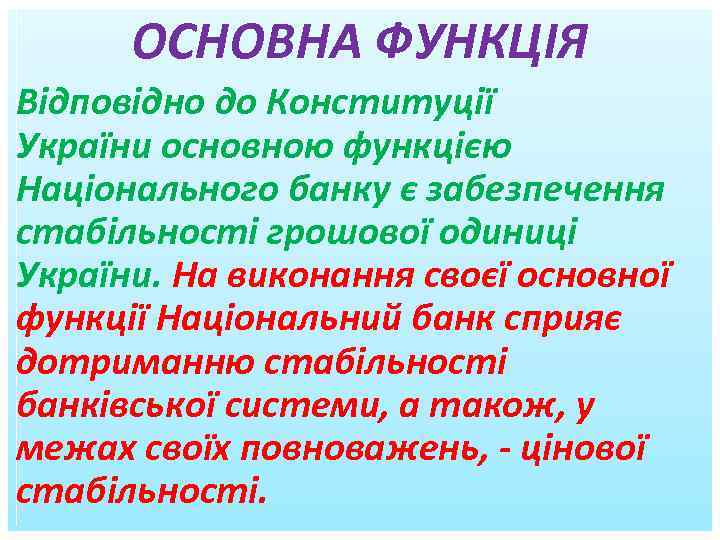 ОСНОВНА ФУНКЦІЯ

Відповідно до Конституції України основною функцією Національного банку є забезпечення стабільності грошової одиниці України. На виконання своєї основної функції Національний банк сприяє дотриманню стабільності банківської системи, а також, у межах своїх повноважень, - цінової стабільності.